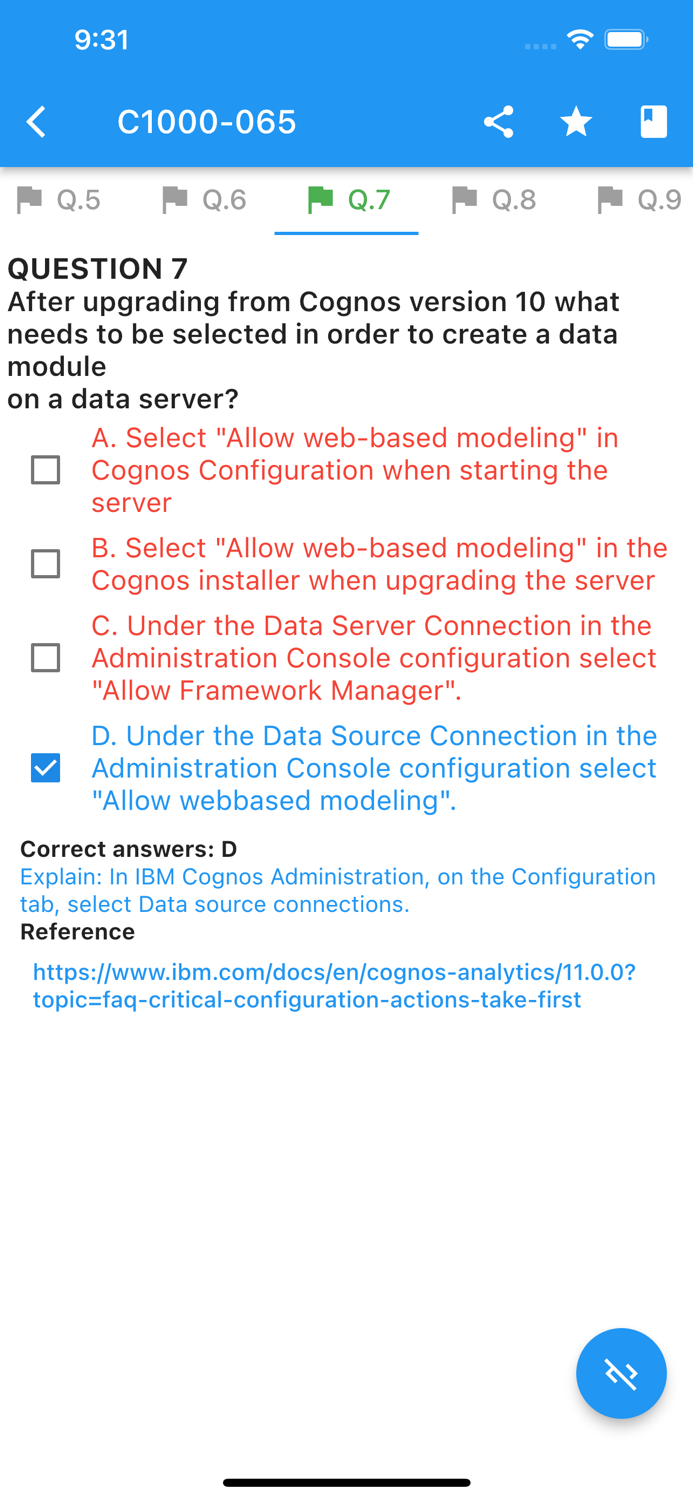 9:31

C1000-065

Q.5 Q.6 Q.7 Q.8 Q.9

QUESTION 7
After upgrading from Cognos version 10 what needs to be selected in order to create a data module
on a data server?

A. Select "Allow web-based modeling" in Cognos Configuration when starting the server

B. Select "Allow web-based modeling" in the Cognos installer when upgrading the server

C. Under the Data Server Connection in the Administration Console configuration select "Allow Framework Manager".

D. Under the Data Source Connection in the Administration Console configuration select "Allow webbased modeling".

Correct answers: D
Explain: In IBM Cognos Administration, on the Configuration tab, select Data source connections.
Reference
https://www.ibm.com/docs/en/cognos-analytics/11.0.0?topic=faq-critical-configuration-actions-take-first